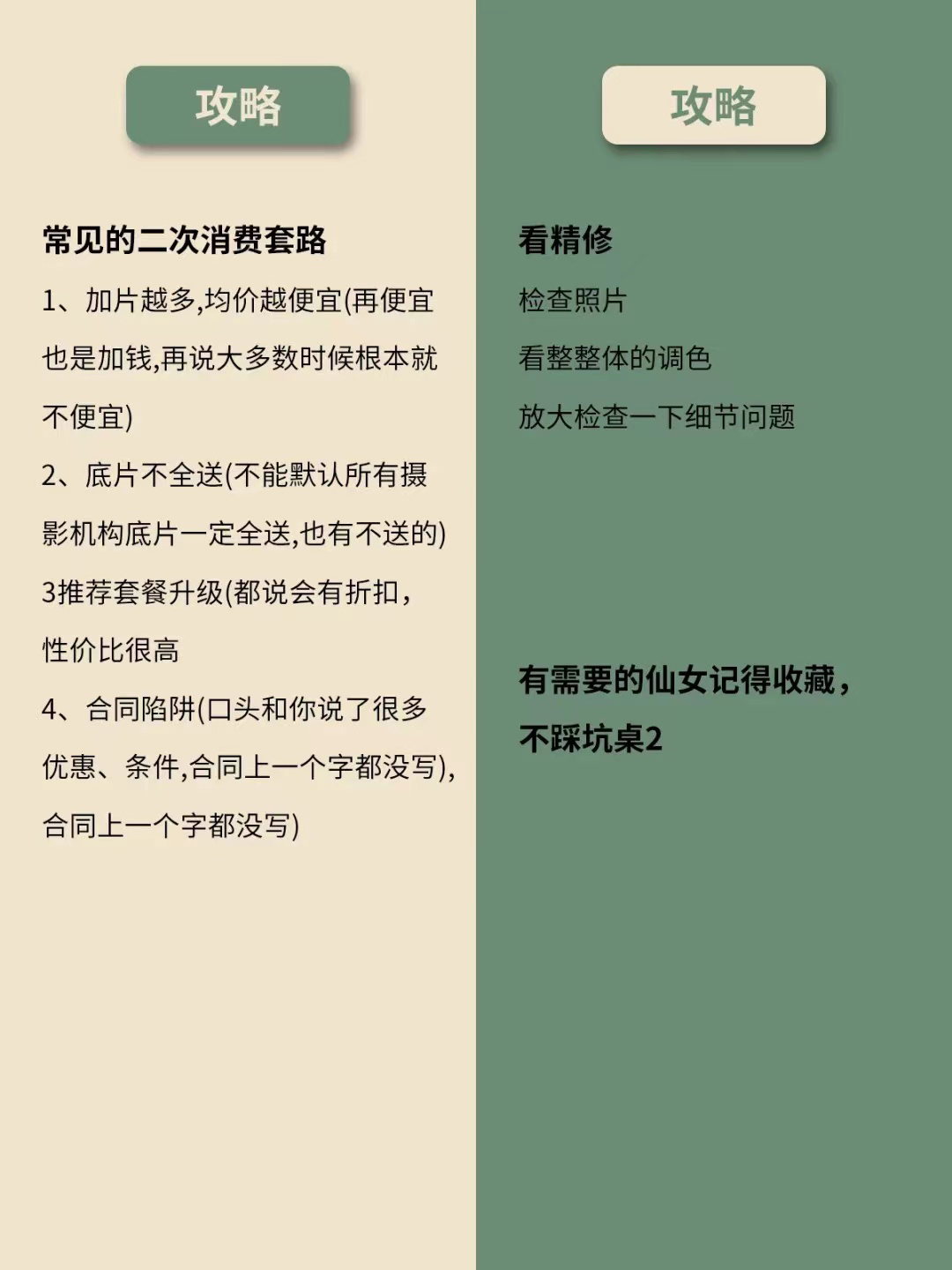 攻略

常见的二次消费套路

1、加片越多,均价越便宜(再便宜也是加钱,再说大多数时候根本就不便宜)

2、底片不全送(不能默认所有摄影机构底片一定全送,也有不送的)

3推荐套餐升级(都说会有折扣，性价比很高

4、合同陷阱(口头和你说了很多优惠、条件,合同上一个字都没写),合同上一个字都没写)

攻略

看精修

检查照片

看整整体的调色

放大检查一下细节问题

有需要的仙女记得收藏，不踩坑桌2